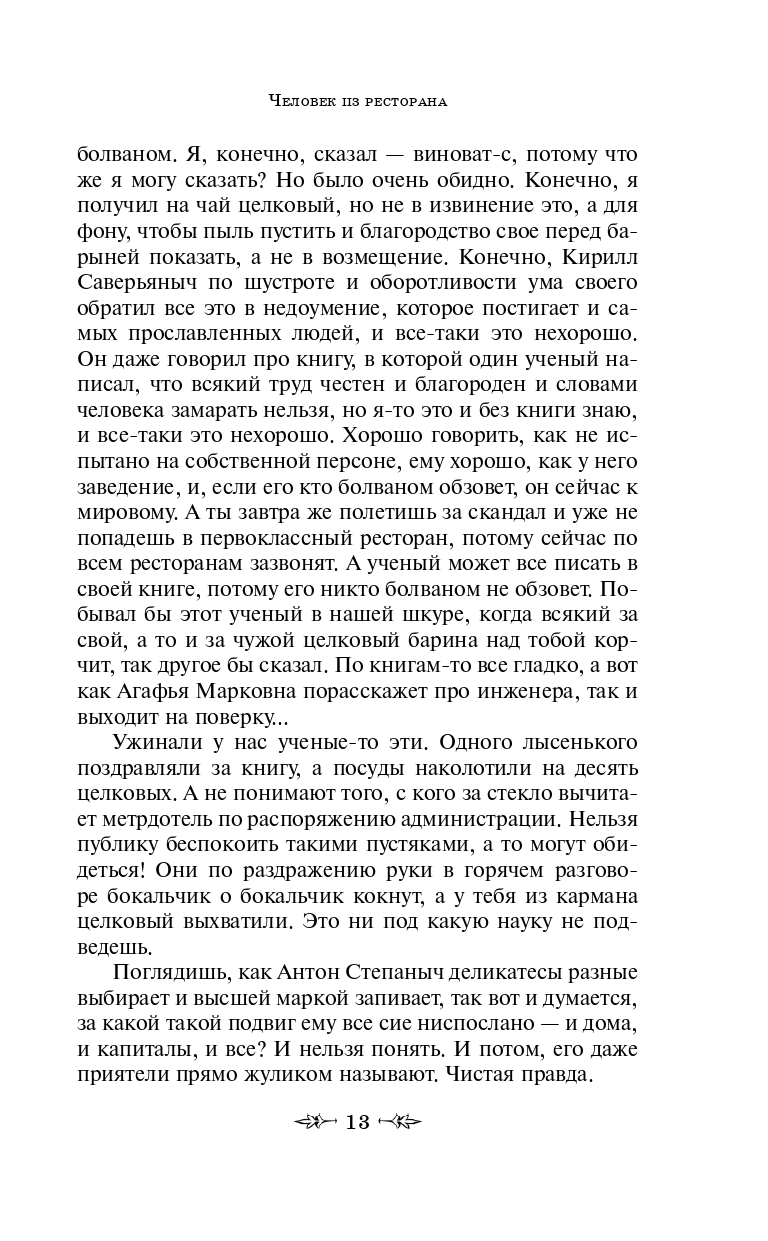 Человек из ресторана

болваном. Я, конечно, сказал — виноват-с, потому что же я могу сказать? Но было очень обидно. Конечно, я получил на чай целковый, но не в извинение это, а для фону, чтобы пыль пустить и благородство свое перед барыней показать, а не в возмещение. Конечно, Кирилл Саверьяныч по шустроте и оборотливости ума своего обратил все это в недоумение, которое постигает и самых прославленных людей, и все-таки это нехорошо. Он даже говорил про книгу, в которой один ученый написал, что всякий труд честен и благороден и словами человека замарать нельзя, но я-то это и без книги знаю, и все-таки это нехорошо. Хорошо говорить, как не испытано на собственной персоне, ему хорошо, как у него заведение, и, если его кто болваном обзовет, он сейчас к мировому. А ты завтра же полетишь за скандал и уже не попадешь в первоклассный ресторан, потому сейчас по всем ресторанам зазвонят. А ученый может все писать в своей книге, потому его никто болваном не обзовет. Побывал бы этот ученый в нашей шкуре, когда всякий за свой, а то и за чужой целковый барина над тобой корчит, так другое бы сказал. По книгам-то все гладко, а вот как Агафья Марковна порасскажет про инженера, так и выходит на поверку...

Ужинали у нас ученые-то эти. Одного лысенького поздравляли за книгу, а посуды наколотили на десять целковых. А не понимают того, с кого за стекло вычитает метрдотель по распоряжению администрации. Нельзя публику беспокоить такими пустяками, а то могут обидеться! Они по раздражению руки в горячем разговоре бокальчик о бокальчик кокнут, а у тебя из кармана целковый выхватили. Это ни под какую науку не подведешь.

Поглядишь, как Антон Степаныч деликатесы разные выбирает и высшей маркой запивает, так вот и думается, за какой такой подвиг ему все сие ниспослано — и дома, и капиталы, и все? И нельзя понять. И потом, его даже приятели прямо жуликом называют. Чистая правда.

13